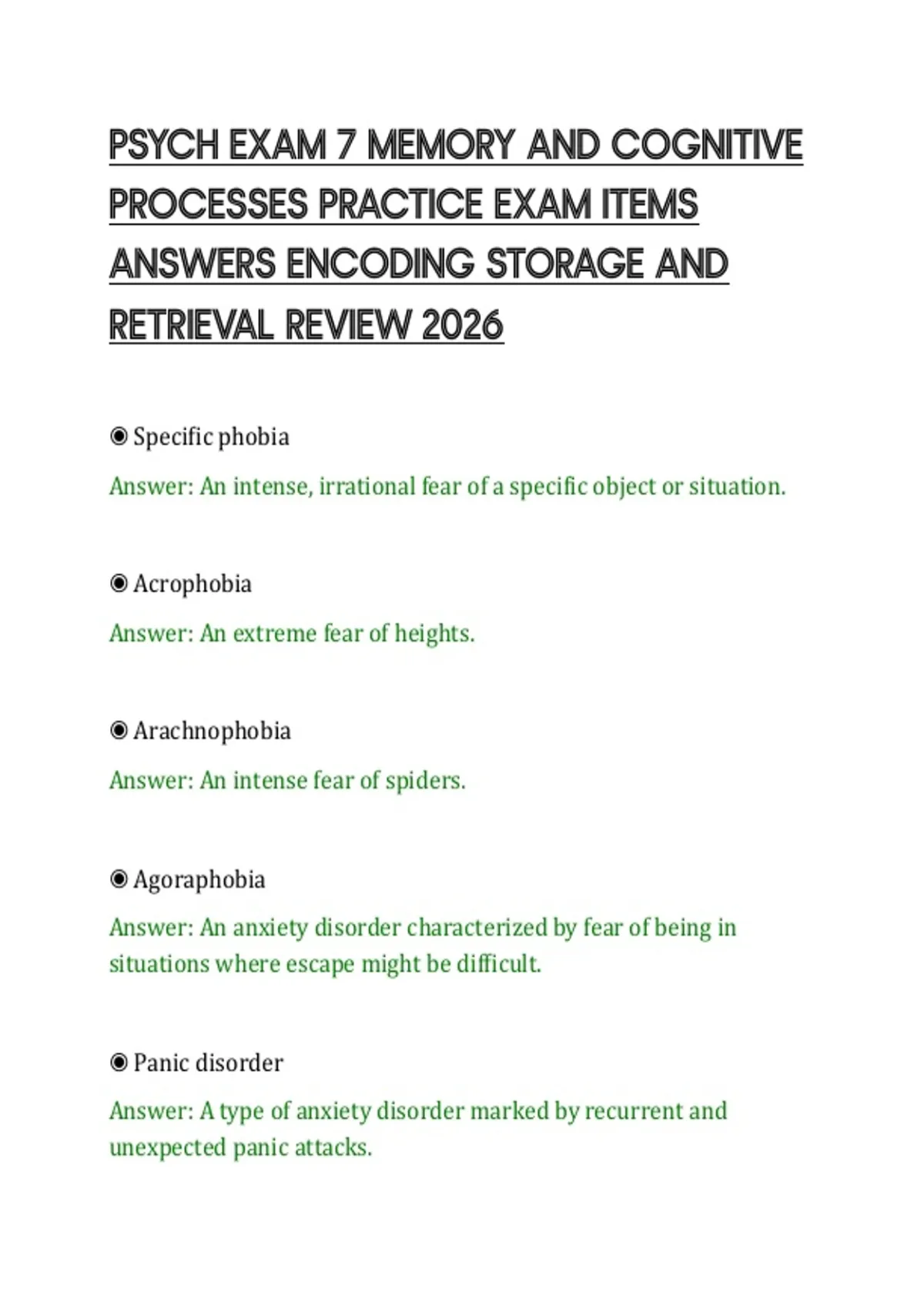 PSYCH EXAM 7 MEMORY AND COGNITIVE PROCESSES PRACTICE EXAM ITEMS ANSWERS ENCODING STORAGE AND RETRIEVAL REVIEW 2026

◉ Specific phobia

Answer: An intense, irrational fear of a specific object or situation.

◉ Acrophobia

Answer: An extreme fear of heights.

◉ Arachnophobia

Answer: An intense fear of spiders.

◉ Agoraphobia

Answer: An anxiety disorder characterized by fear of being in situations where escape might be difficult.

◉ Panic disorder

Answer: A type of anxiety disorder marked by recurrent and unexpected panic attacks.